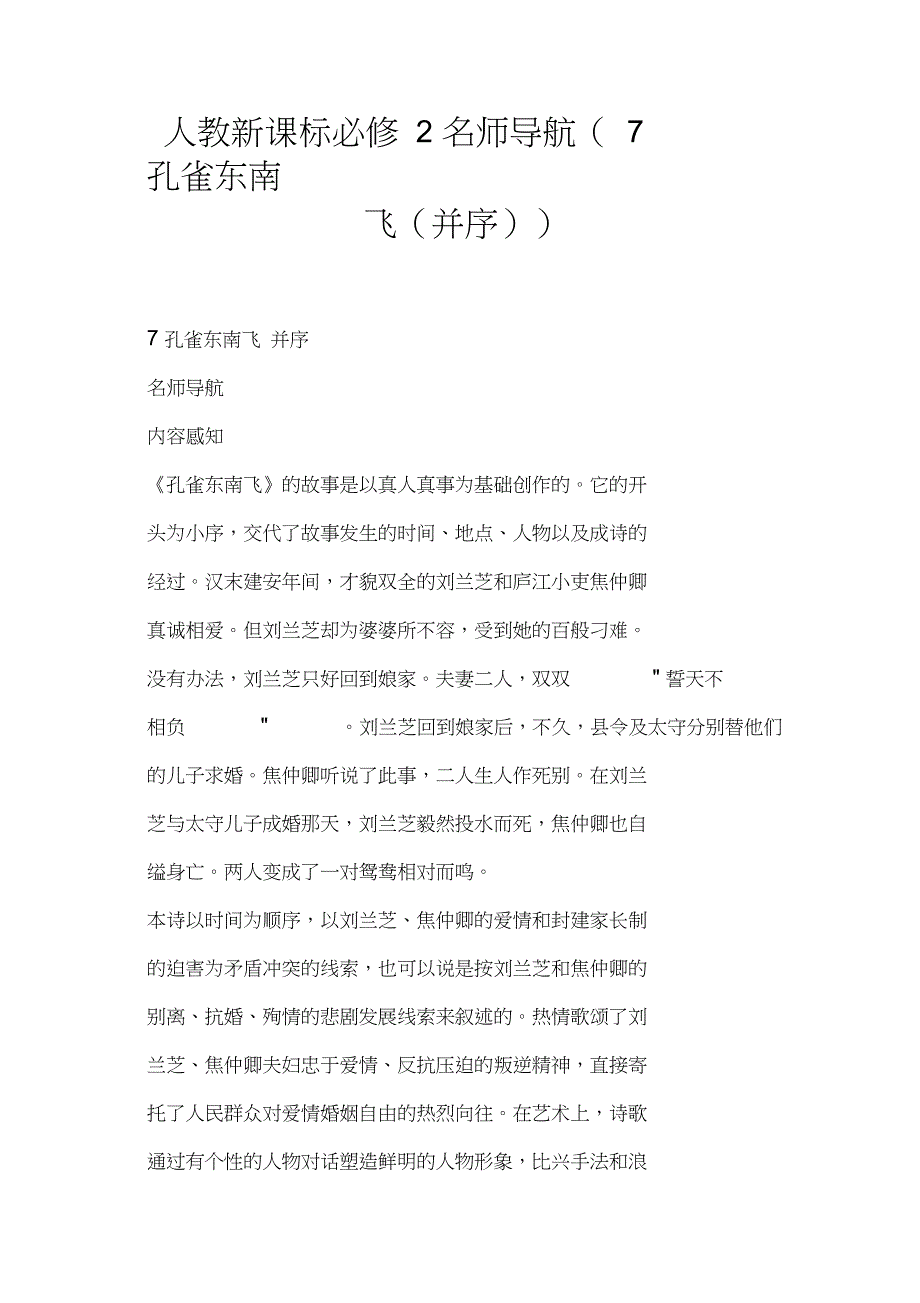 人教新课标必修 2 名师导航（ 7 孔雀东南飞（并序））

7 孔雀东南飞 并序

名师导航

内容感知

《孔雀东南飞》的故事是以真人真事为基础创作的。它的开头为小序，交代了故事发生的时间、地点、人物以及成诗的经过。汉末建安年间，才貌双全的刘兰芝和庐江小吏焦仲卿真诚相爱。但刘兰芝却为婆婆所不容，受到她的百般刁难。没有办法，刘兰芝只好回到娘家。夫妻二人，双双 "誓天不相负 " 。刘兰芝回到娘家后，不久，县令及太守分别替他们的儿子求婚。焦仲卿听说了此事，二人生人作死别。在刘兰芝与太守儿子成婚那天，刘兰芝毅然投水而死，焦仲卿也自缢身亡。两人变成了一对鸳鸯相对而鸣。

本诗以时间为顺序，以刘兰芝、焦仲卿的爱情和封建家长制的迫害为矛盾冲突的线索，也可以说是按刘兰芝和焦仲卿的别离、抗婚、殉情的悲剧发展线索来叙述的。热情歌颂了刘兰芝、焦仲卿夫妇忠于爱情、反抗压迫的叛逆精神，直接寄托了人民群众对爱情婚姻自由的热烈向往。在艺术上，诗歌通过有个性的人物对话塑造鲜明的人物形象，比兴手法和浪